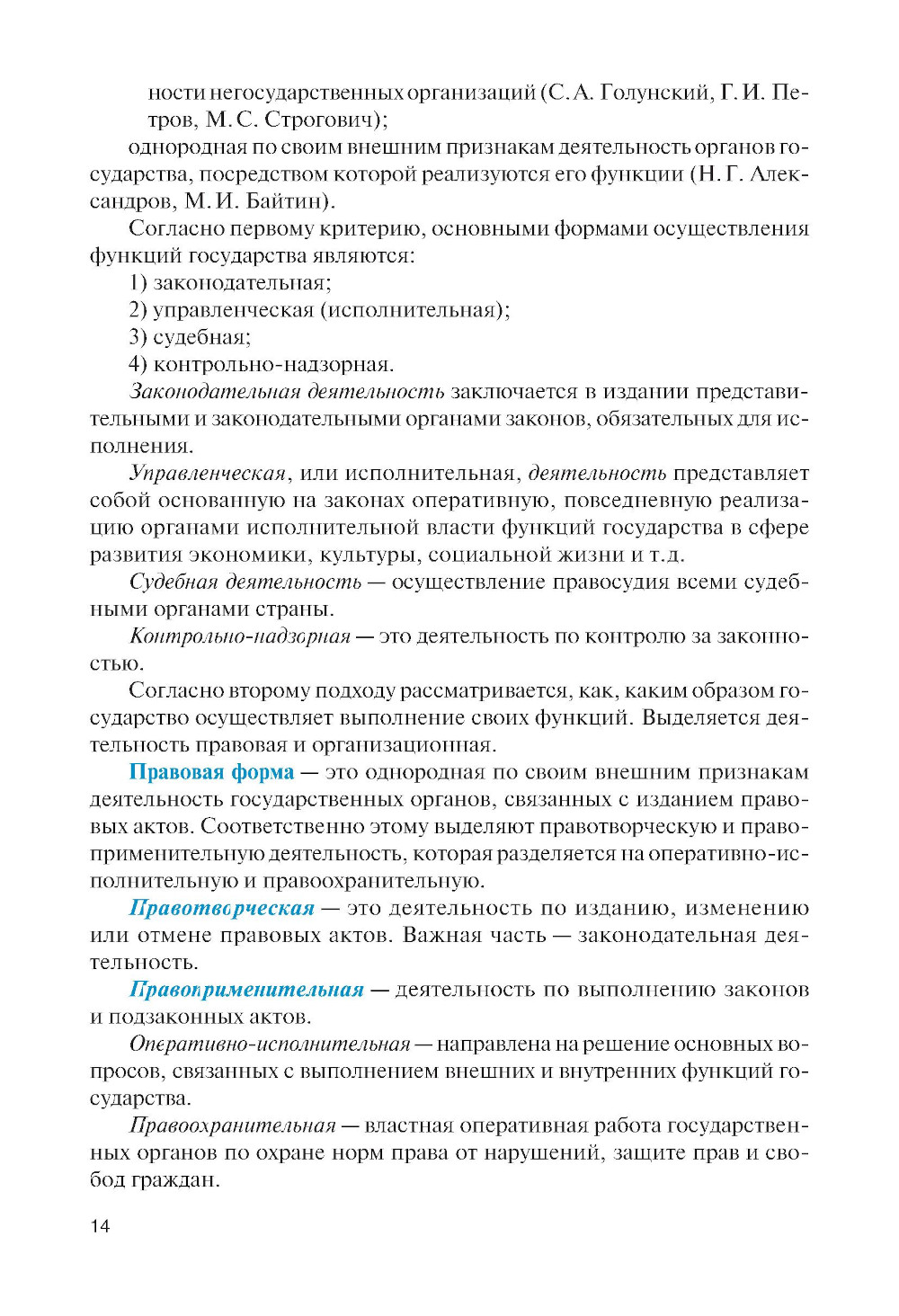 ности негосударственных организаций (С. А. Голунский, Г. И. Петров, М. С. Строгович);

однородная по своим внешним признакам деятельность органов государства, посредством которой реализуются его функции (Н. Г. Александров, М. И. Байтин).

Согласно первому критерию, основными формами осуществления функций государства являются:

1) законодательная;

2) управленческая (исполнительная);

3) судебная;

4) контрольно-надзорная.

Законодательная деятельность заключается в издании представительными и законодательными органами законов, обязательных для исполнения.

Управленческая, или исполнительная, деятельность представляет собой основанную на законах оперативную, повседневную реализацию органами исполнительной власти функций государства в сфере развития экономики, культуры, социальной жизни и т.д.

Судебная деятельность — осуществление правосудия всеми судебными органами страны.

Контрольно-надзорная — это деятельность по контролю за законностью.

Согласно второму подходу рассматривается, как, каким образом государство осуществляет выполнение своих функций. Выделяется деятельность правовая и организационная.

Правовая форма — это однородная по своим внешним признакам деятельность государственных органов, связанных с изданием правовых актов. Соответственно этому выделяют правотворческую и правоприменительную деятельность, которая разделяется на оперативно-исполнительную и правоохранительную.

Правотворческая — это деятельность по изданию, изменению или отмене правовых актов. Важная часть — законодательная деятельность.

Правоприменительная — деятельность по выполнению законов и подзаконных актов.

Оперативно-исполнительная — направлена на решение основных вопросов, связанных с выполнением внешних и внутренних функций государства.

Правоохранительная — властная оперативная работа государственных органов по охране норм права от нарушений, защите прав и свобод граждан.

14